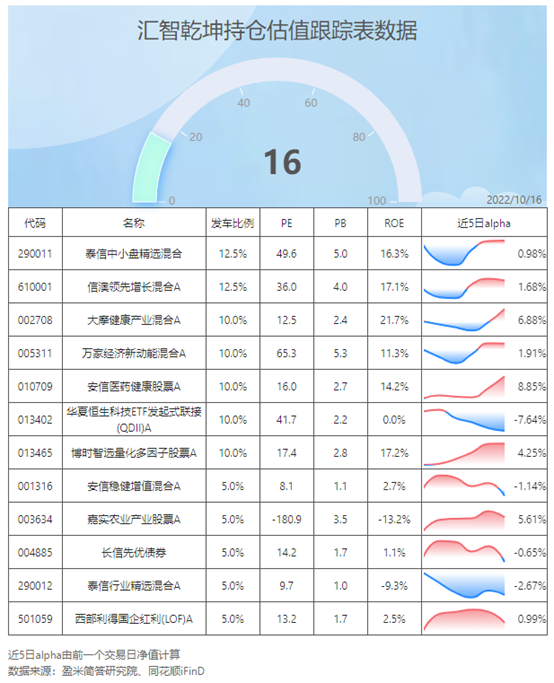 汇智乾坤持仓估值跟踪表数据

0
20
40
60
80
100
16
2022/10/16

| 代码 | 名称 | 发车比例 | PE | PB | ROE | 近5日alpha |
|---|---|---|---|---|---|---|
| 290011 | 泰信中小盘精选混合 | 12.5% | 49.6 | 5.0 | 16.3% | 0.98% |
| 610001 | 信澳领先增长混合A | 12.5% | 36.0 | 4.0 | 17.1% | 1.68% |
| 002708 | 大摩健康产业混合A | 10.0% | 12.5 | 2.4 | 21.7% | 6.88% |
| 005311 | 万家经济新动能混合A | 10.0% | 65.3 | 5.3 | 11.3% | 1.91% |
| 010709 | 安信医药健康股票A | 10.0% | 16.0 | 2.7 | 14.2% | 8.85% |
| 013402 | 华夏恒生科技ETF发起式联接(QDII)A | 10.0% | 41.7 | 2.2 | 0.0% | -7.64% |
| 013465 | 博时智选量化多因子股票A | 10.0% | 17.4 | 2.8 | 17.2% | 4.25% |
| 001316 | 安信稳健增值混合A | 5.0% | 8.1 | 1.1 | 2.7% | -1.14% |
| 003634 | 嘉实农业产业股票A | 5.0% | -180.9 | 3.5 | -13.2% | 5.61% |
| 004885 | 长信先优债券 | 5.0% | 14.2 | 1.7 | 1.1% | -0.65% |
| 290012 | 泰信行业精选混合A | 5.0% | 9.7 | 1.0 | -9.3% | -2.67% |
| 501059 | 西部利得国企红利(LOF)A | 5.0% | 13.2 | 1.7 | 2.5% | 0.99% |

近5日alpha由前一个交易日净值计算
数据来源：盈米简答研究院、同花顺iFinD